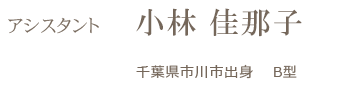 アシスタント　小林 佳那子

千葉県市川市出身　B型